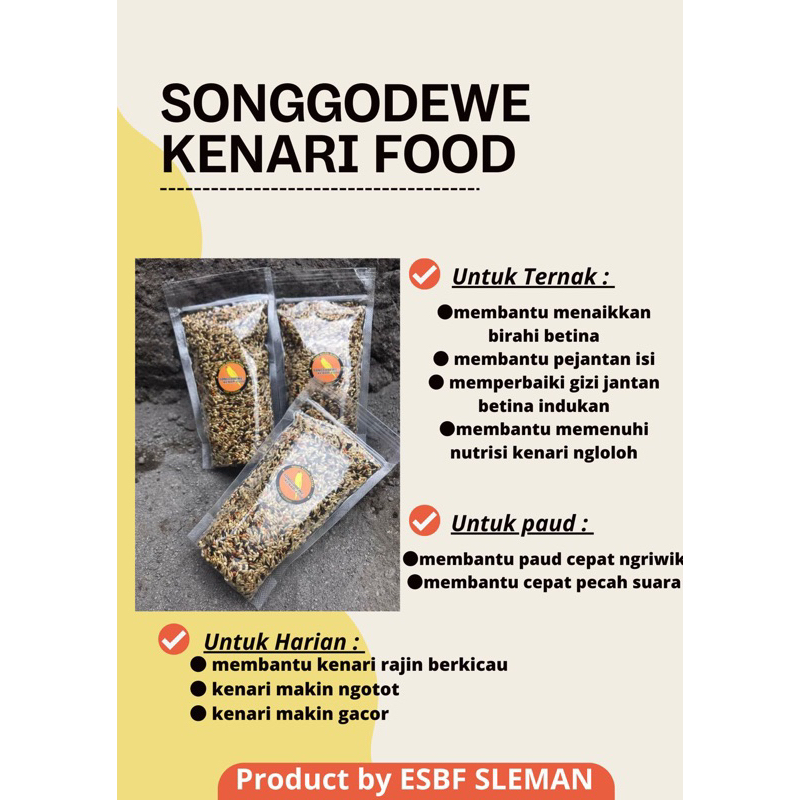 SONGGODEWE
KENARI FOOD

☑ Untuk Ternak :

• membantu menaikkan birahi betina
• membantu pejantan isi
• memperbaiki gizi jantan betina indukan
• membantu memenuhi nutrisi kenari ngloloh

☑ Untuk paud :

• membantu paud cepat ngriwik
• membantu cepat pecah suara

☑ Untuk Harian :

• membantu kenari rajin berkicau
• kenari makin ngotot
• kenari makin gacor

Product by ESBF SLEMAN